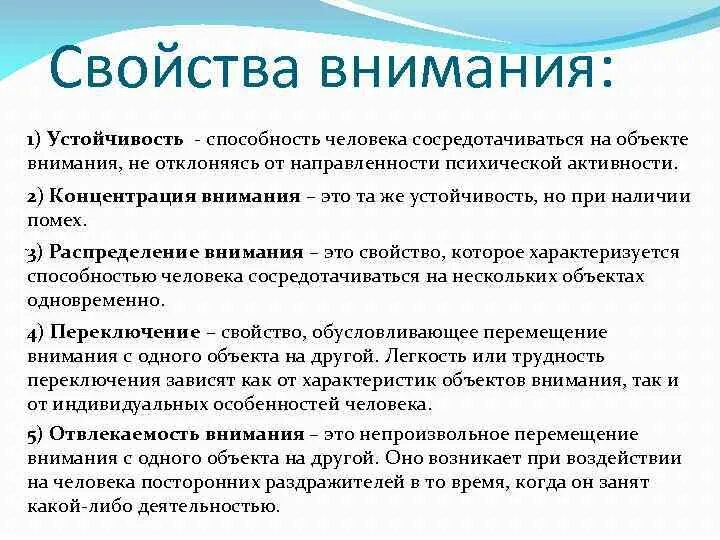 Свойства внимания:

1) Устойчивость - способность человека сосредотачиваться на объекте внимания, не отклоняясь от направленности психической активности.

2) Концентрация внимания – это та же устойчивость, но при наличии помех.

3) Распределение внимания – это свойство, которое характеризуется способностью человека сосредотачиваться на нескольких объектах одновременно.

4) Переключение – свойство, обусловливающее перемещение внимания с одного объекта на другой. Легкость или трудность переключения зависят как от характеристик объектов внимания, так и от индивидуальных особенностей человека.

5) Отвлекаемость внимания – это непроизвольное перемещение внимания с одного объекта на другой. Оно возникает при воздействии на человека посторонних раздражителей в то время, когда он занят какой-либо деятельностью.